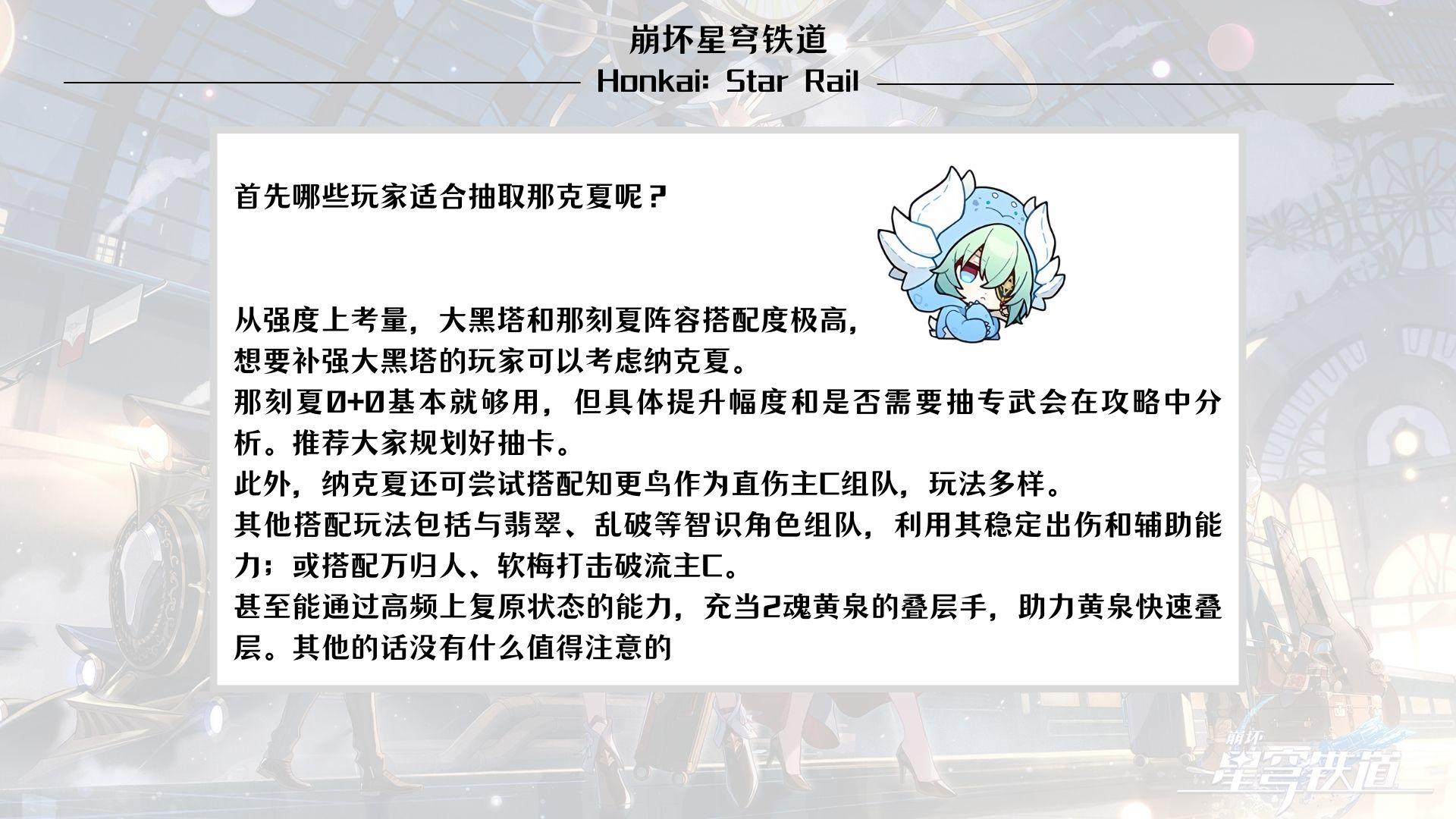 崩坏星穹铁道

Honkai: Star Rail

首先哪些玩家适合抽取那克夏呢？

从强度上考量，大黑塔和那刻夏阵容搭配度极高，想要补强大黑塔的玩家可以考虑纳克夏。
那刻夏0+0基本就够用，但具体提升幅度和是否需要抽专武会在攻略中分析。推荐大家规划好抽卡。
此外，纳克夏还可尝试搭配知更鸟作为直伤主C组队，玩法多样。
其他搭配玩法包括与翡翠、乱破等智识角色组队，利用其稳定出伤和辅助能力；或搭配万归人、软梅打击破流主C。
甚至能通过高频上复原状态的能力，充当2魂黄泉的叠层手，助力黄泉快速叠层。其他的话没有什么值得注意的

崩坏
星穹铁道